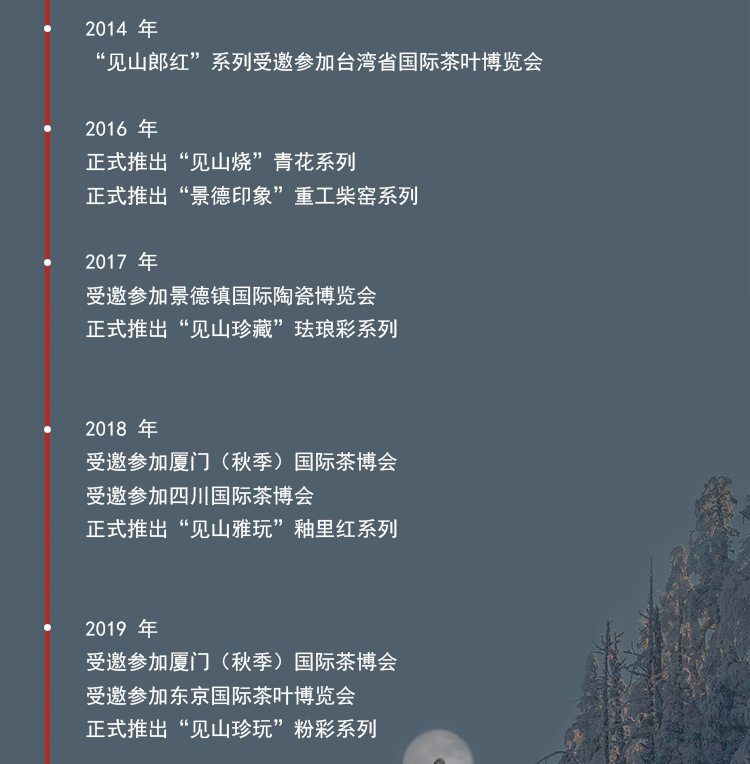 2014 年
“见山郎红”系列受邀参加台湾省国际茶叶博览会

2016 年
正式推出“见山烧”青花系列
正式推出“景德印象”重工柴窑系列

2017 年
受邀参加景德镇国际陶瓷博览会
正式推出“见山珍藏”珐琅彩系列

2018 年
受邀参加厦门（秋季）国际茶博会
受邀参加四川国际茶博会
正式推出“见山雅玩”釉里红系列

2019 年
受邀参加厦门（秋季）国际茶博会
受邀参加东京国际茶叶博览会
正式推出“见山珍玩”粉彩系列